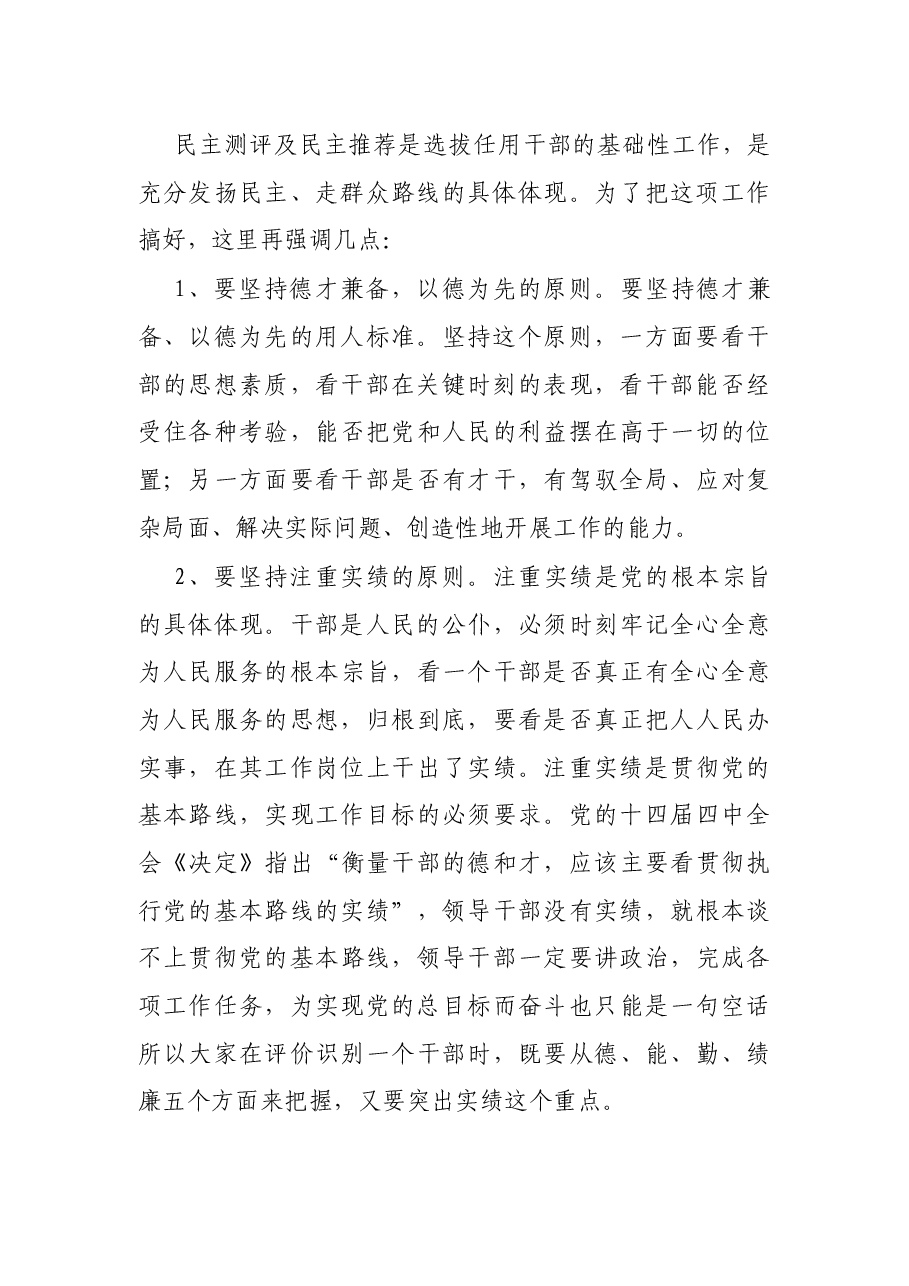 民主测评及民主推荐是选拔任用干部的基础性工作，是充分发扬民主、走群众路线的具体体现。为了把这项工作搞好，这里再强调几点：

1、要坚持德才兼备，以德为先的原则。要坚持德才兼备、以德为先的用人标准。坚持这个原则，一方面要看干部的思想素质，看干部在关键时刻的表现，看干部能否经受住各种考验，能否把党和人民的利益摆在高于一切的位置；另一方面要看干部是否有才干，有驾驭全局、应对复杂局面、解决实际问题、创造性地开展工作的能力。

2、要坚持注重实绩的原则。注重实绩是党的根本宗旨的具体体现。干部是人民的公仆，必须时刻牢记全心全意为人民服务的根本宗旨，看一个干部是否真正有全心全意为人民服务的思想，归根到底，要看是否真正把人人民办实事，在其工作岗位上干出了实绩。注重实绩是贯彻党的基本路线，实现工作目标的必须要求。党的十四届四中全会《决定》指出“衡量干部的德和才，应该主要看贯彻执行党的基本路线的实绩”，领导干部没有实绩，就根本谈不上贯彻党的基本路线，领导干部一定要讲政治，完成各项工作任务，为实现党的总目标而奋斗也只能是一句空话所以大家在评价识别一个干部时，既要从德、能、勤、绩廉五个方面来把握，又要突出实绩这个重点。